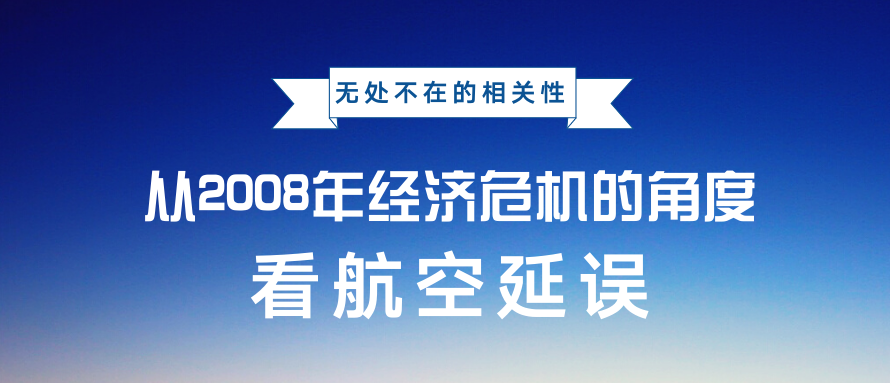 无处不在的相关性

从2008年经济危机的角度

看航空延误